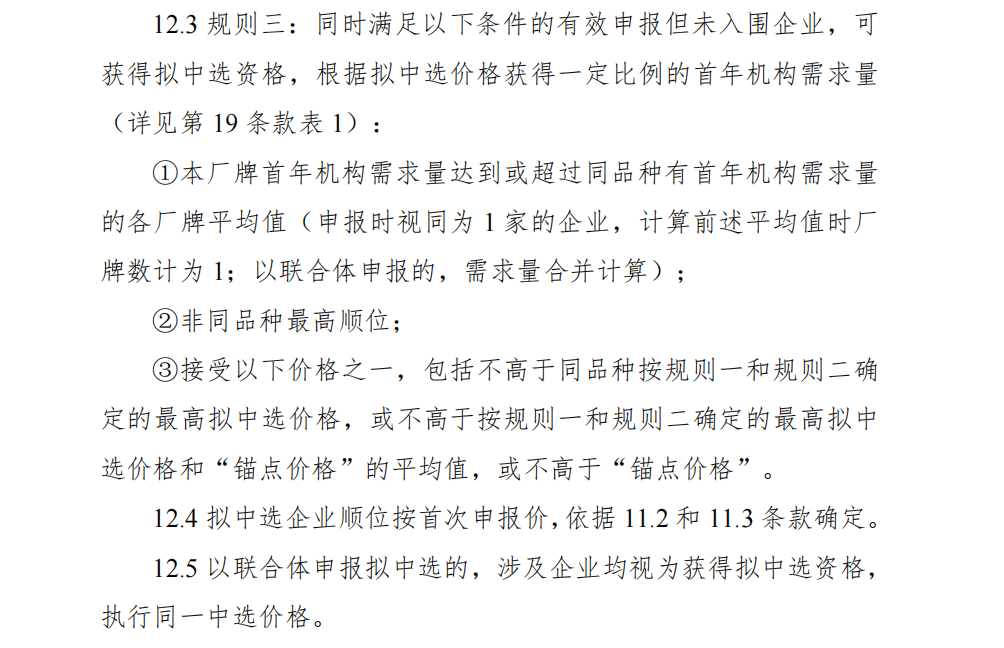 12.3 规则三：同时满足以下条件的有效申报但未入围企业，可获得拟中选资格，根据拟中选价格获得一定比例的首年机构需求量（详见第 19 条款表 1）：

①本厂牌首年机构需求量达到或超过同品种有首年机构需求量的各厂牌平均值（申报时视同为 1 家的企业，计算前述平均值时厂牌数计为 1；以联合体申报的，需求量合并计算）；

②非同品种最高顺位；

③接受以下价格之一，包括不高于同品种按规则一和规则二确定的最高拟中选价格，或不高于按规则一和规则二确定的最高拟中选价格和“锚点价格”的平均值，或不高于“锚点价格”。

12.4 拟中选企业顺位按首次申报价，依据 11.2 和 11.3 条款确定。

12.5 以联合体申报拟中选的，涉及企业均视为获得拟中选资格，执行同一中选价格。